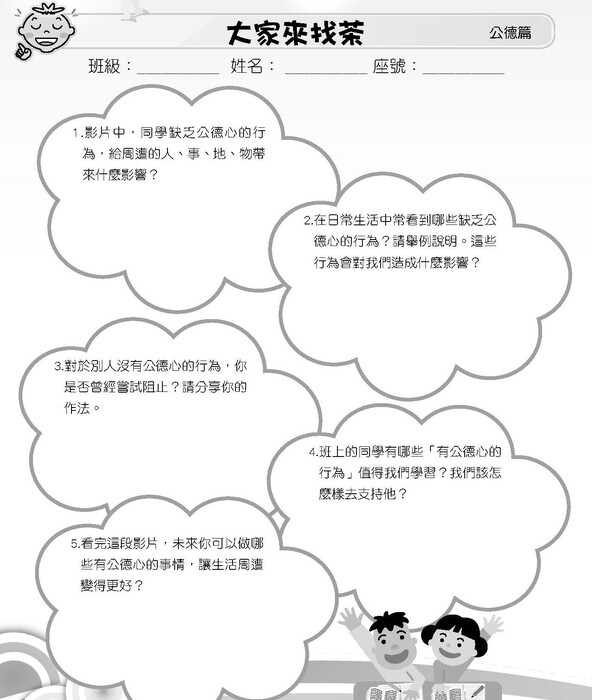 大家來找茶

公德篇

班級：________ 姓名：________ 座號：________

1.影片中，同學缺乏公德心的行為，給周遭的人、事、地、物帶來什麼影響？

2.在日常生活中常看到哪些缺乏公德心的行為？請舉例說明。這些行為會對我們造成什麼影響？

3.對於別人沒有公德心的行為，你是否曾經嘗試阻止？請分享你的作法。

4.班上的同學有哪些「有公德心的行為」值得我們學習？我們該怎麼樣去支持他？

5.看完這段影片，未來你可以做哪些有公德心的事情，讓生活周遭變得更好？